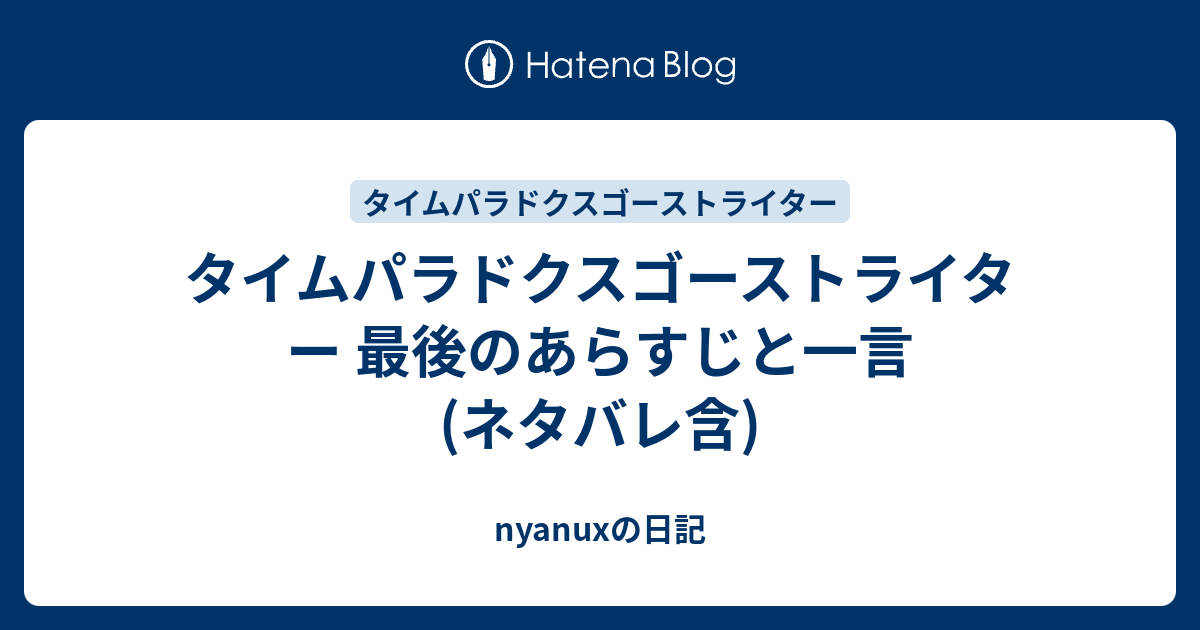 Hatena Blog

タイムパラドクスゴーストライター

タイムパラドクスゴーストライター 最後のあらすじと一言 (ネタバレ含)

nyanuxの日記